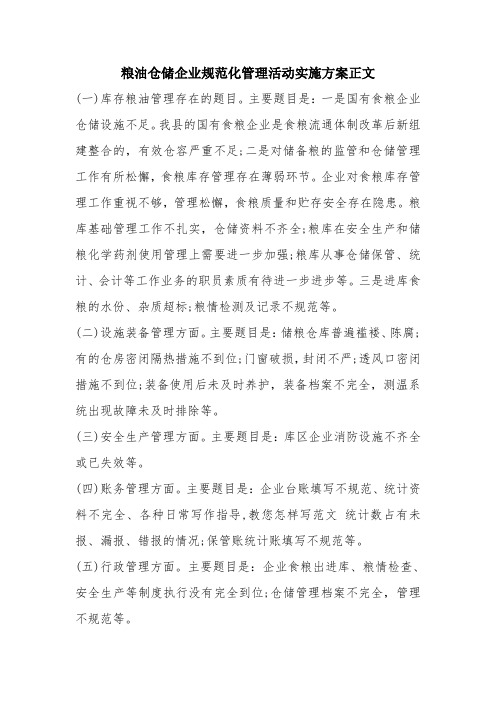 粮油仓储企业规范化管理活动实施方案正文

(一)库存粮油管理存在的题目。主要题目是：一是国有食粮企业仓储设施不足。我县的国有食粮企业是食粮流通体制改革后新组建整合的，有效仓容严重不足；二是对储备粮的监管和仓储管理工作有所松懈，食粮库存管理存在薄弱环节。企业对食粮库存管理工作重视不够，管理松懈，食粮质量和贮存安全存在隐患。粮库基础管理工作不扎实，仓储资料不齐全；粮库在安全生产和储粮化学药剂使用管理上需要进一步加强；粮库从事仓储保管、统计、会计等工作业务的职员素质有待进一步进步等。三是进库食粮的水份、杂质超标；粮情检测及记录不规范等。

(二)设施装备管理方面。主要题目是：储粮仓库普遍褴褛、陈腐；有的仓房密闭隔热措施不到位；门窗破损，封闭不严；透风口密闭措施不到位；装备使用后未及时养护，装备档案不完全，测温系统出现故障未及时排除等。

(三)安全生产管理方面。主要题目是：库区企业消防设施不齐全或已失效等。

(四)账务管理方面。主要题目是：企业台账填写不规范、统计资料不完全、各种日常写作指导，教您怎样写范文 统计数占有未报、漏报、错报的情况；保管账统计账填写不规范等。

(五)行政管理方面。主要题目是：企业食粮出进库、粮情检查、安全生产等制度执行没有完全到位；仓储管理档案不完全，管理不规范等。